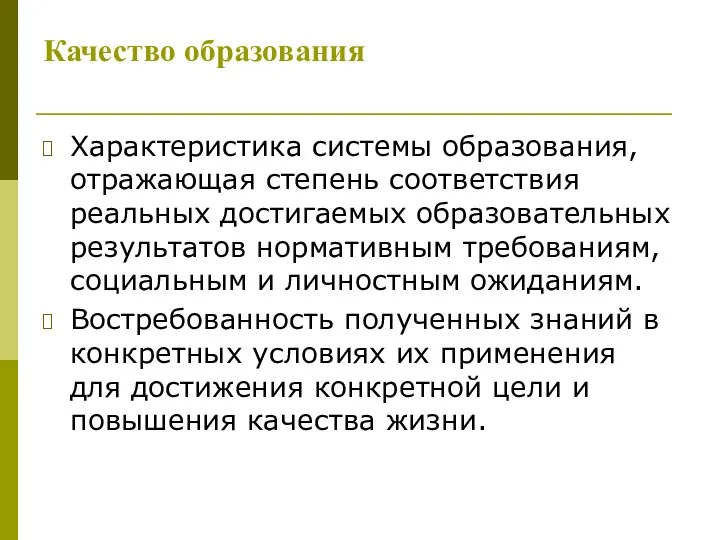 Качество образования

Характеристика системы образования, отражающая степень соответствия реальных достигаемых образовательных результатов нормативным требованиям, социальным и личностным ожиданиям.

Востребованность полученных знаний в конкретных условиях их применения для достижения конкретной цели и повышения качества жизни.